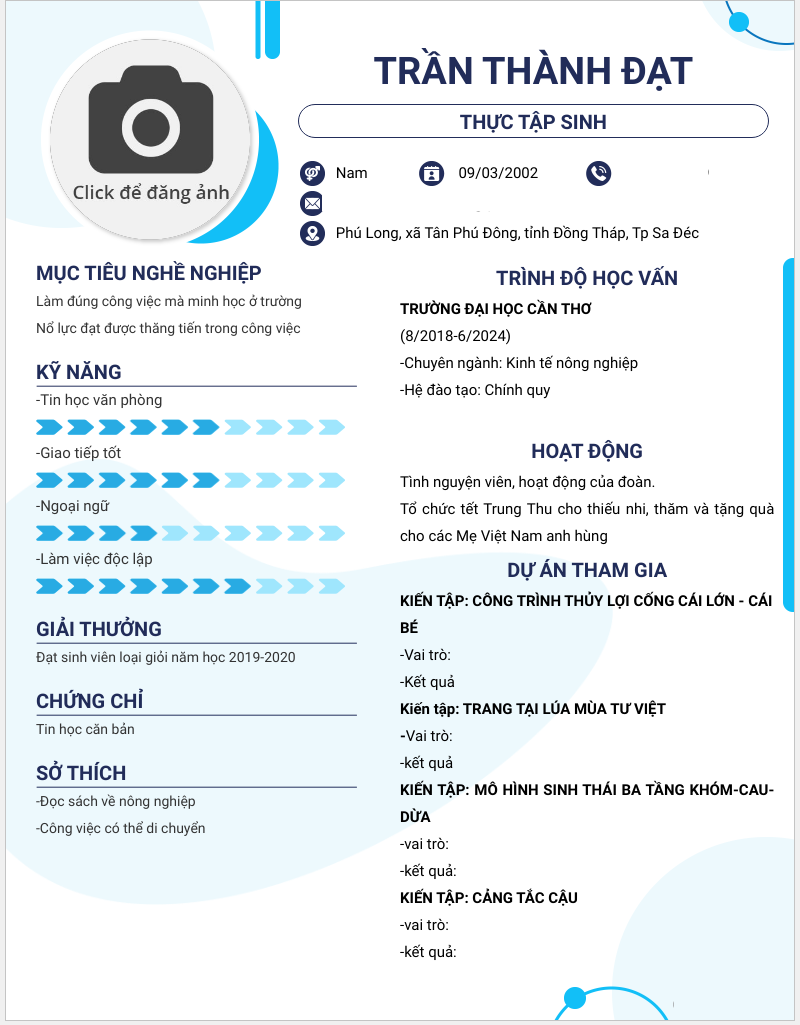 Click để đăng ảnh

TRẦN THÀNH ĐẠT

THỰC TẬP SINH

Nam

09/03/2002

Phú Long, xã Tân Phú Đông, tỉnh Đồng Tháp, Tp Sa Đéc

MỤC TIÊU NGHỀ NGHIỆP

Làm đúng công việc mà minh học ở trường

Nổ lực đạt được thăng tiến trong công việc

KỸ NĂNG

-Tin học văn phòng

-Giao tiếp tốt

-Ngoại ngữ

-Làm việc độc lập

GIẢI THƯỞNG

Đạt sinh viên loại giỏi năm học 2019-2020

CHỨNG CHỈ

Tin học căn bản

SỞ THÍCH

-Đọc sách về nông nghiệp

-Công việc có thể di chuyển

TRÌNH ĐỘ HỌC VẤN

TRƯỜNG ĐẠI HỌC CẦN THƠ

(8/2018-6/2024)

-Chuyên ngành: Kinh tế nông nghiệp

-Hệ đào tạo: Chính quy

HOẠT ĐỘNG

Tình nguyện viên, hoạt động của đoàn.

Tổ chức tết Trung Thu cho thiếu nhi, thăm và tặng quà cho các Mẹ Việt Nam anh hùng

DỰ ÁN THAM GIA

KIẾN TẬP: CÔNG TRÌNH THỦY LỢI CỐNG CÁI LỚN - CÁI BÉ

-Vai trò:

-Kết quả

Kiến tập: TRANG TẠI LÚA MÙA TƯ VIỆT

-Vai trò:

-kết quả

KIẾN TẬP: MÔ HÌNH SINH THÁI BA TẦNG KHÓM-CAU-DỪA

-vai trò:

-kết quả:

KIẾN TẬP: CẢNG TẮC CẬU

-vai trò:

-kết quả: